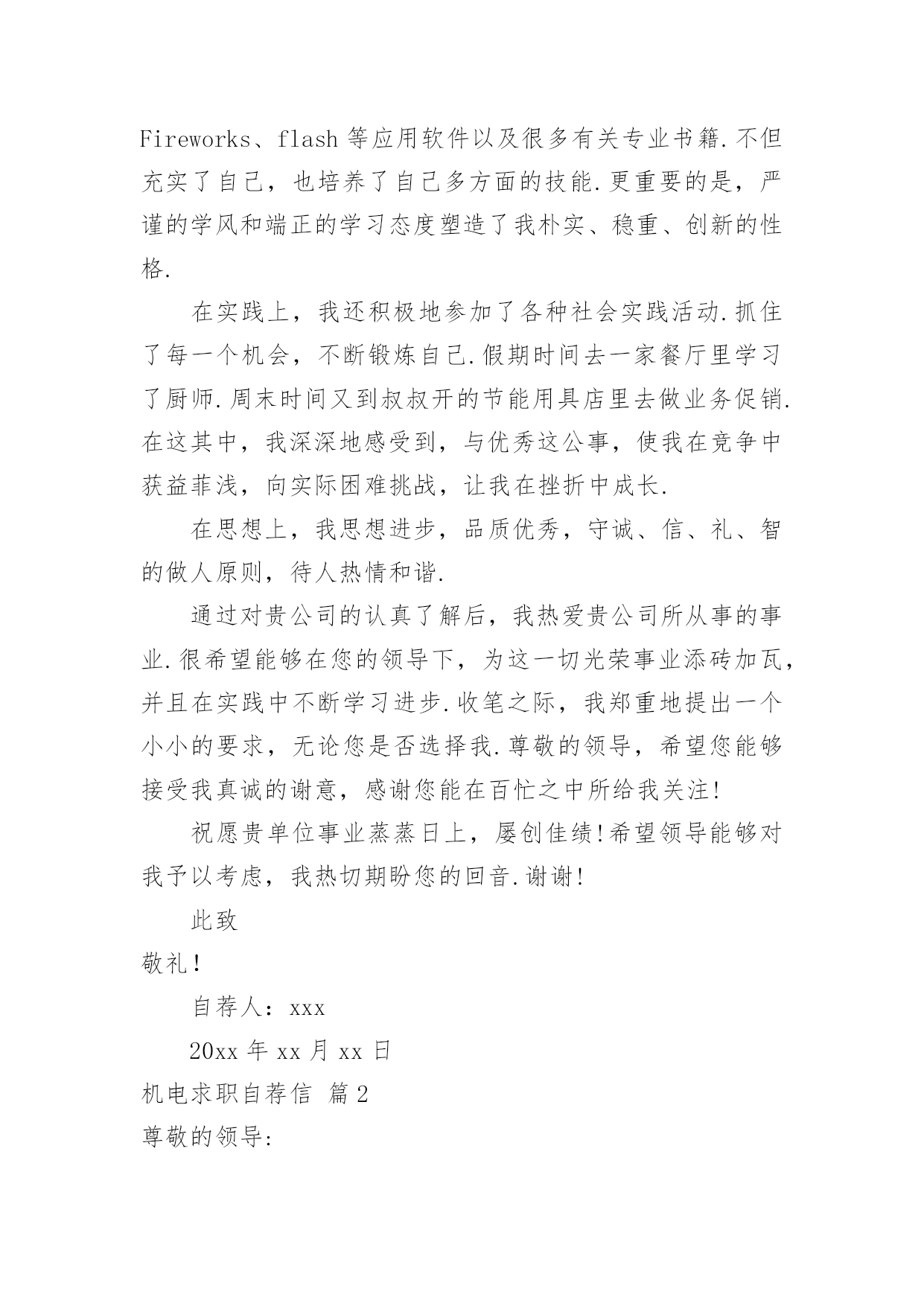 Fireworks、flash 等应用软件以及很多有关专业书籍.不但充实了自己，也培养了自己多方面的技能.更重要的是，严谨的学风和端正的学习态度塑造了我朴实、稳重、创新的性格.

在实践上，我还积极地参加了各种社会实践活动.抓住了每一个机会，不断锻炼自己.假期时间去一家餐厅里学习了厨师.周末时间又到叔叔开的节能用具店里去做业务促销.在这其中，我深深地感受到，与优秀这公事，使我在竞争中获益菲浅，向实际困难挑战，让我在挫折中成长.

在思想上，我思想进步，品质优秀，守诚、信、礼、智的做人原则，待人热情和谐.

通过对贵公司的认真了解后，我热爱贵公司所从事的事业.很希望能够在您的领导下，为这一切光荣事业添砖加瓦，并且在实践中不断学习进步.收笔之际，我郑重地提出一个小小的要求，无论您是否选择我.尊敬的领导，希望您能够接受我真诚的谢意，感谢您能在百忙之中所给我关注!

祝愿贵单位事业蒸蒸日上，屡创佳绩!希望领导能够对我予以考虑，我热切期盼您的回音.谢谢!

此致

敬礼!

自荐人：xxx

20xx 年 xx 月 xx 日

机电求职自荐信 篇 2

尊敬的领导: